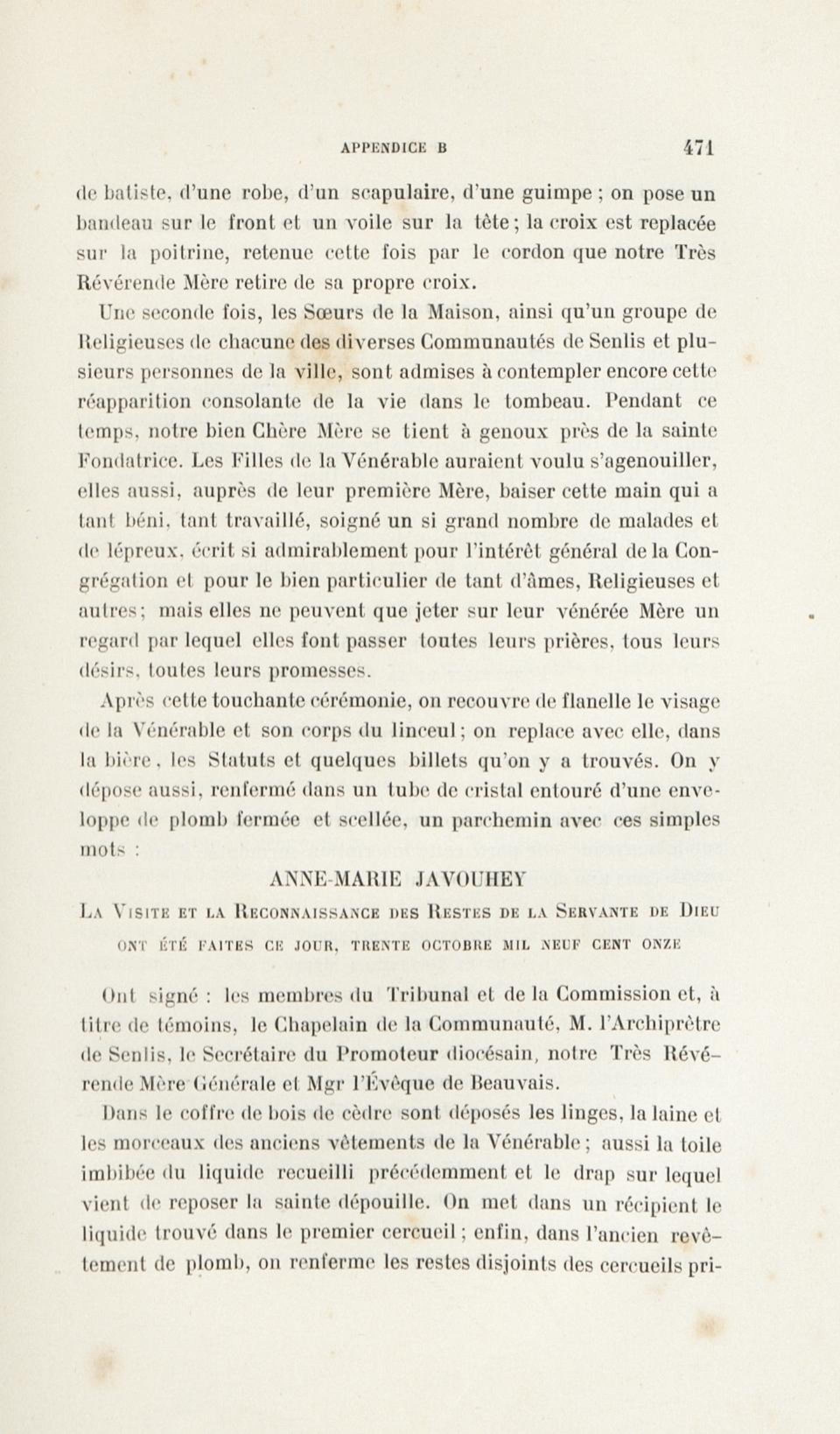 APPENDICE B 471

de batiste, d'une robe, d'un scapulaire, d'une guimpe ; on pose un bandeau sur le front et un voile sur la tête ; la croix est replacée sur la poitrine, retenue cette fois par le cordon que notre Très Révérende Mère retire de sa propre croix.

Une seconde fois, les Sœurs de la Maison, ainsi qu'un groupe de Religieuses de chacune des diverses Communautés de Senlis et plusieurs personnes de la ville, sont admises à contempler encore cette réapparition consolante de la vie dans le tombeau. Pendant ce temps, notre bien Chère Mère se tient à genoux près de la sainte Fondatrice. Les Filles de la Vénérable auraient voulu s'agenouiller, elles aussi, auprès de leur première Mère, baiser cette main qui a tant béni, tant travaillé, soigné un si grand nombre de malades et de lépreux, écrit si admirablement pour l'intérêt général de la Congrégation et pour le bien particulier de tant d'âmes, Religieuses et autres ; mais elles ne peuvent que jeter sur leur vénérée Mère un regard par lequel elles font passer toutes leurs prières, tous leurs désirs, toutes leurs promesses.

Après cette touchante cérémonie, on recouvre de flanelle le visage de la Vénérable et son corps du linceul ; on replace avec elle, dans la bière, les Statuts et quelques billets qu'on y a trouvés. On y dépose aussi, renfermé dans un tube de cristal entouré d'une enveloppe de plomb fermée et scellée, un parchemin avec ces simples mots :

ANNE-MARIE JAVOUHEY

La Visite et la Reconnaissance des Restes de la Servante de Dieu

ont été faites ce jour, trente octobre mil neuf cent onze

Ont signé : les membres du Tribunal et de la Commission et, à titre de témoins, le Chapelain de la Communauté, M. l'Archiprêtre de Senlis, le Secrétaire du Promoteur diocésain, notre Très Révérende Mère Générale et Mgr l'Évêque de Beauvais.

Dans le coffre de bois de cèdre sont déposés les linges, la laine et les morceaux des anciens vêtements de la Vénérable ; aussi la toile imbibée du liquide recueilli précédemment et le drap sur lequel vient de reposer la sainte dépouille. On met dans un récipient le liquide trouvé dans le premier cercueil ; enfin, dans l'ancien revêtement de plomb, on renferme les restes disjoints des cercueils pri-